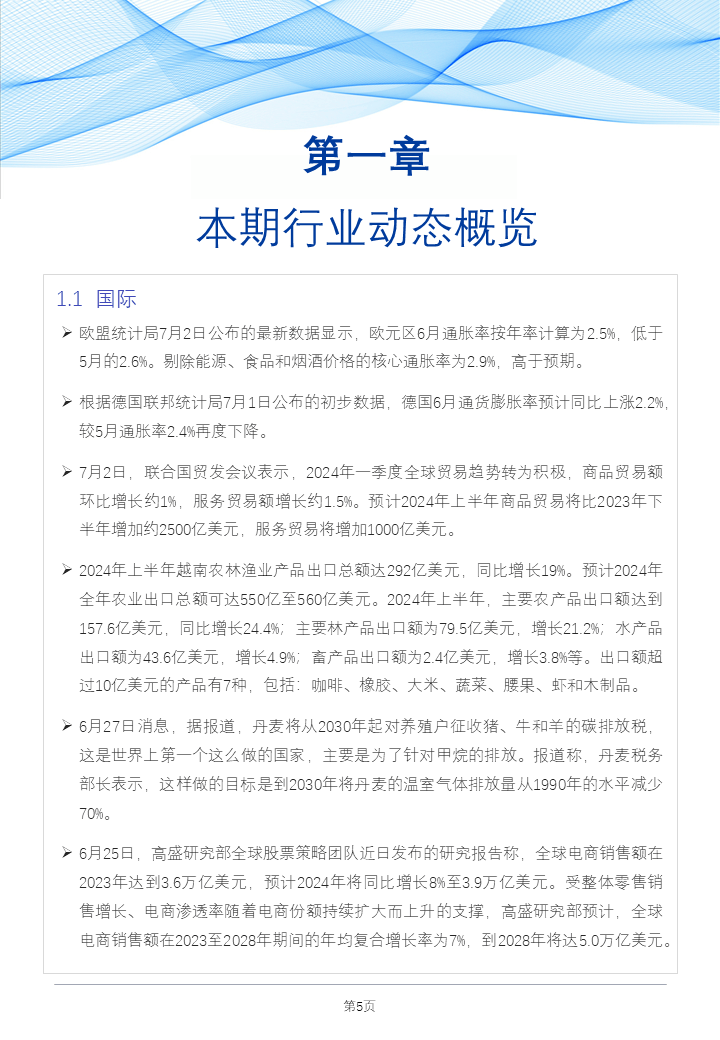 第一章
本期行业动态概览

1.1 国际

➢ 欧盟统计局7月2日公布的最新数据显示，欧元区6月通胀率按年率计算为2.5%，低于5月的2.6%。剔除能源、食品和烟酒价格的核心通胀率为2.9%，高于预期。

➢ 根据德国联邦统计局7月1日公布的初步数据，德国6月通货膨胀率预计同比上涨2.2%，较5月通胀率2.4%再度下降。

➢ 7月2日，联合国贸发会议表示，2024年一季度全球贸易趋势转为积极，商品贸易额环比增长约1%，服务贸易额增长约1.5%。预计2024年上半年商品贸易将比2023年下半年增加约2500亿美元，服务贸易将增加1000亿美元。

➢ 2024年上半年越南农林渔业产品出口总额达292亿美元，同比增长19%。预计2024年全年农业出口总额可达550亿至560亿美元。2024年上半年，主要农产品出口额达到157.6亿美元，同比增长24.4%；主要林产品出口额为79.5亿美元，增长21.2%；水产品出口额为43.6亿美元，增长4.9%；畜产品出口额为2.4亿美元，增长3.8%等。出口额超过10亿美元的产品有7种，包括：咖啡、橡胶、大米、蔬菜、腰果、虾和木制品。

➢ 6月27日消息，据报道，丹麦将从2030年起对养殖户征收猪、牛和羊的碳排放税，这是世界上第一个这么做的国家，主要是为了针对甲烷的排放。报道称，丹麦税务部长表示，这样做的目标是到2030年将丹麦的温室气体排放量从1990年的水平减少70%。

➢ 6月25日，高盛研究部全球股票策略团队近日发布的研究报告称，全球电商销售额在2023年达到3.6万亿美元，预计2024年将同比增长8%至3.9万亿美元。受整体零售销售增长、电商渗透率随着电商份额持续扩大而上升的支撑，高盛研究部预计，全球电商销售额在2023至2028年期间的年均复合增长率为7%，到2028年将达5.0万亿美元。

第5页